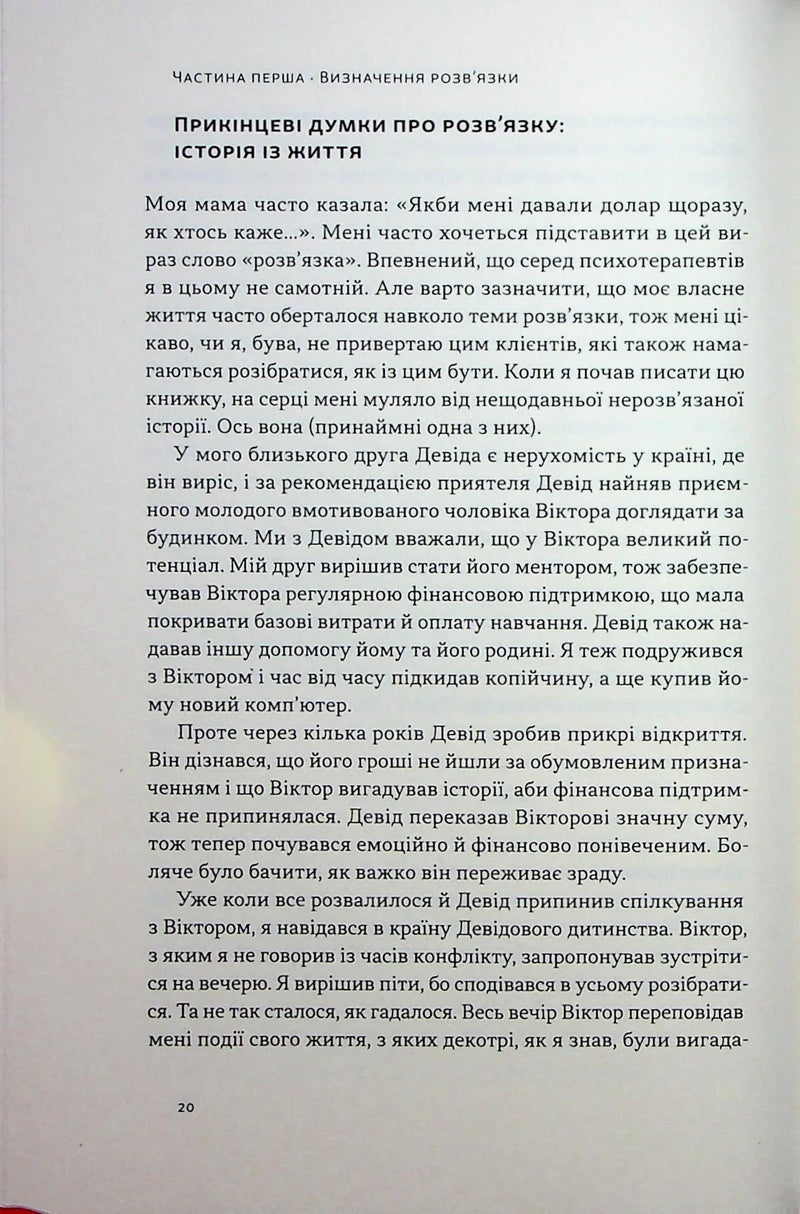 Частина перша · Визначення розв'язки

Прикінцеві думки про розв'язку: історія із життя

Моя мама часто казала: «Якби мені давали долар щоразу, як хтось каже...». Мені часто хочеться підставити в цей вираз слово «розв'язка». Впевнений, що серед психотерапевтів я в цьому не самотній. Але варто зазначити, що моє власне життя часто оберталося навколо теми розв'язки, тож мені цікаво, чи я, бува, не привертаю цим клієнтів, які також намагаються розібратися, як із цим бути. Коли я почав писати цю книжку, на серці мені муляло від нещодавньої нерозв'язаної історії. Ось вона (принаймні одна з них).

У мого близького друга Девіда є нерухомість у країні, де він виріс, і за рекомендацією приятеля Девід найняв приємного молодого вмотивованого чоловіка Віктора доглядати за будинком. Ми з Девідом вважали, що у Віктора великий потенціал. Мій друг вирішив стати його ментором, тож забезпечував Віктора регулярною фінансовою підтримкою, що мала покривати базові витрати й оплату навчання. Девід також надавав іншу допомогу йому та його родині. Я теж подружився з Віктором і час від часу підкидав копійчину, а ще купив йому новий комп'ютер.

Проте через кілька років Девід зробив прикрі відкриття. Він дізнався, що його гроші не йшли за обумовленим призначенням і що Віктор вигадував історії, аби фінансова підтримка не припинялася. Девід переказав Вікторові значну суму, тож тепер почувався емоційно й фінансово понівеченим. Боляче було бачити, як важко він переживає зраду.

Уже коли все розвалилося й Девід припинив спілкування з Віктором, я навідався в країну Девідового дитинства. Віктор, з яким я не говорив із часів конфлікту, запропонував зустрітися на вечерю. Я вирішив піти, бо сподівався в усьому розібратися. Та не так сталося, як гадалося. Весь вечір Віктор переповідав мені події свого життя, з яких декотрі, як я знав, були вигада-

20